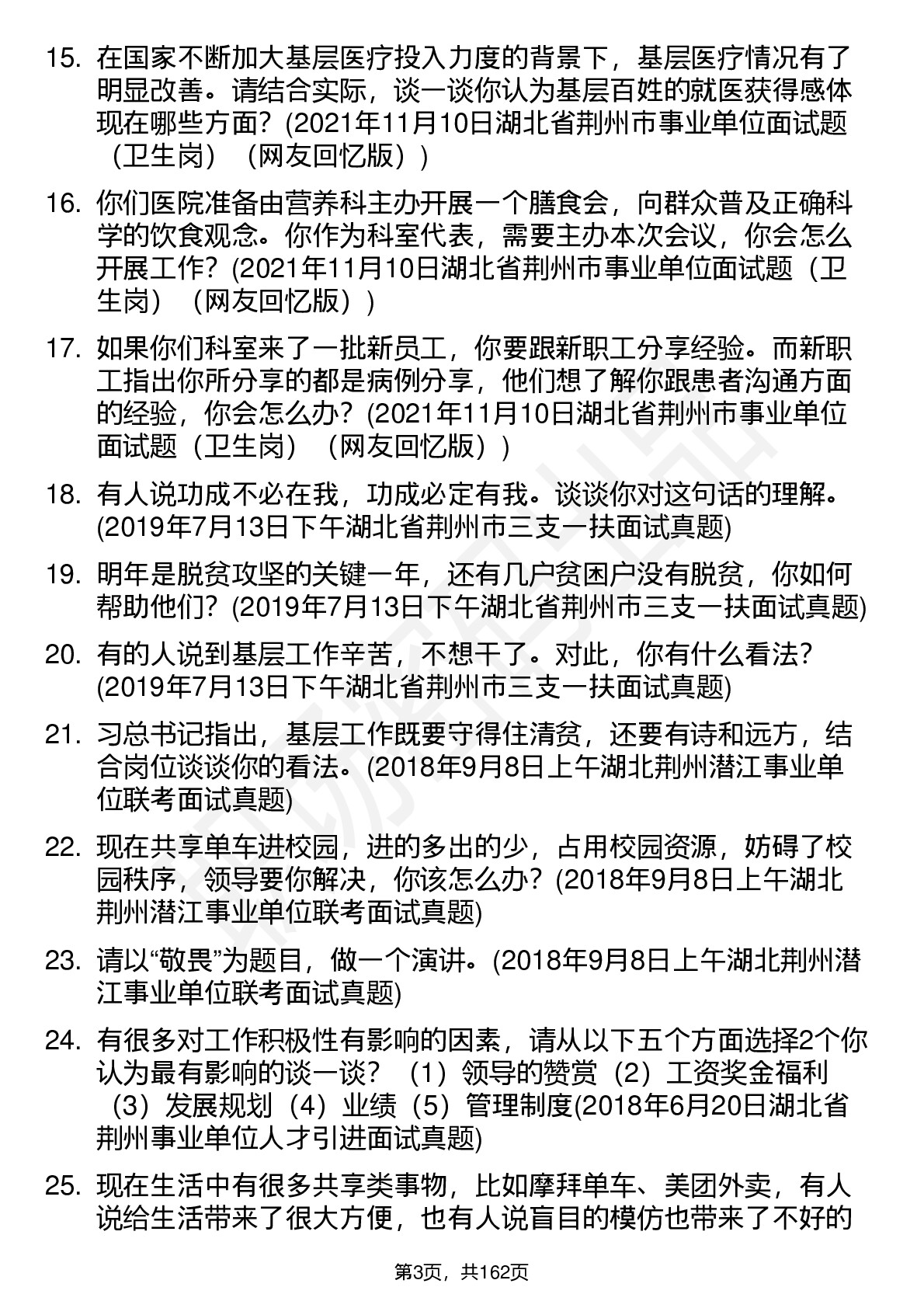 15. 在国家不断加大基层医疗投入力度的背景下，基层医疗情况有了明显改善。请结合实际，谈一谈你认为基层百姓的就医获得感体现在哪些方面？(2021年11月10日湖北省荆州市事业单位面试题（卫生岗）（网友回忆版）)

16. 你们医院准备由营养科主办开展一个膳食会，向群众普及正确科学的饮食观念。你作为科室代表，需要主办本次会议，你会怎么开展工作？(2021年11月10日湖北省荆州市事业单位面试题（卫生岗）（网友回忆版）)

17. 如果你们科室来了一批新员工，你要跟新职工分享经验。而新职工指出你所分享的都是病例分享，他们想了解你跟患者沟通方面的经验，你会怎么办？(2021年11月10日湖北省荆州市事业单位面试题（卫生岗）（网友回忆版）)

18. 有人说功成不必在我，功成必定有我。谈谈你对这句话的理解。(2019年7月13日下午湖北省荆州市三支一扶面试真题)

19. 明年是脱贫攻坚的关键一年，还有几户贫困户没有脱贫，你如何帮助他们？(2019年7月13日下午湖北省荆州市三支一扶面试真题)

20. 有的人说到基层工作辛苦，不想干了。对此，你有什么看法？(2019年7月13日下午湖北省荆州市三支一扶面试真题)

21. 习总书记指出，基层工作既要守得住清贫，还要有诗和远方，结合岗位谈谈你的看法。(2018年9月8日上午湖北荆州潜江事业单位联考面试真题)

22. 现在共享单车进校园，进的多出的少，占用校园资源，妨碍了校园秩序，领导要你解决，你该怎么办？(2018年9月8日上午湖北荆州潜江事业单位联考面试真题)

23. 请以“敬畏”为题目，做一个演讲。(2018年9月8日上午湖北荆州潜江事业单位联考面试真题)

24. 有很多对工作积极性有影响的因素，请从以下五个方面选择2个你认为最有影响的谈一谈？（1）领导的赞赏（2）工资奖金福利（3）发展规划（4）业绩（5）管理制度(2018年6月20日湖北省荆州事业单位人才引进面试真题)

25. 现在生活中有很多共享类事物，比如摩拜单车、美团外卖，有人说给生活带来了很大方便，也有人说盲目的模仿也带来了不好的

第3页，共162页